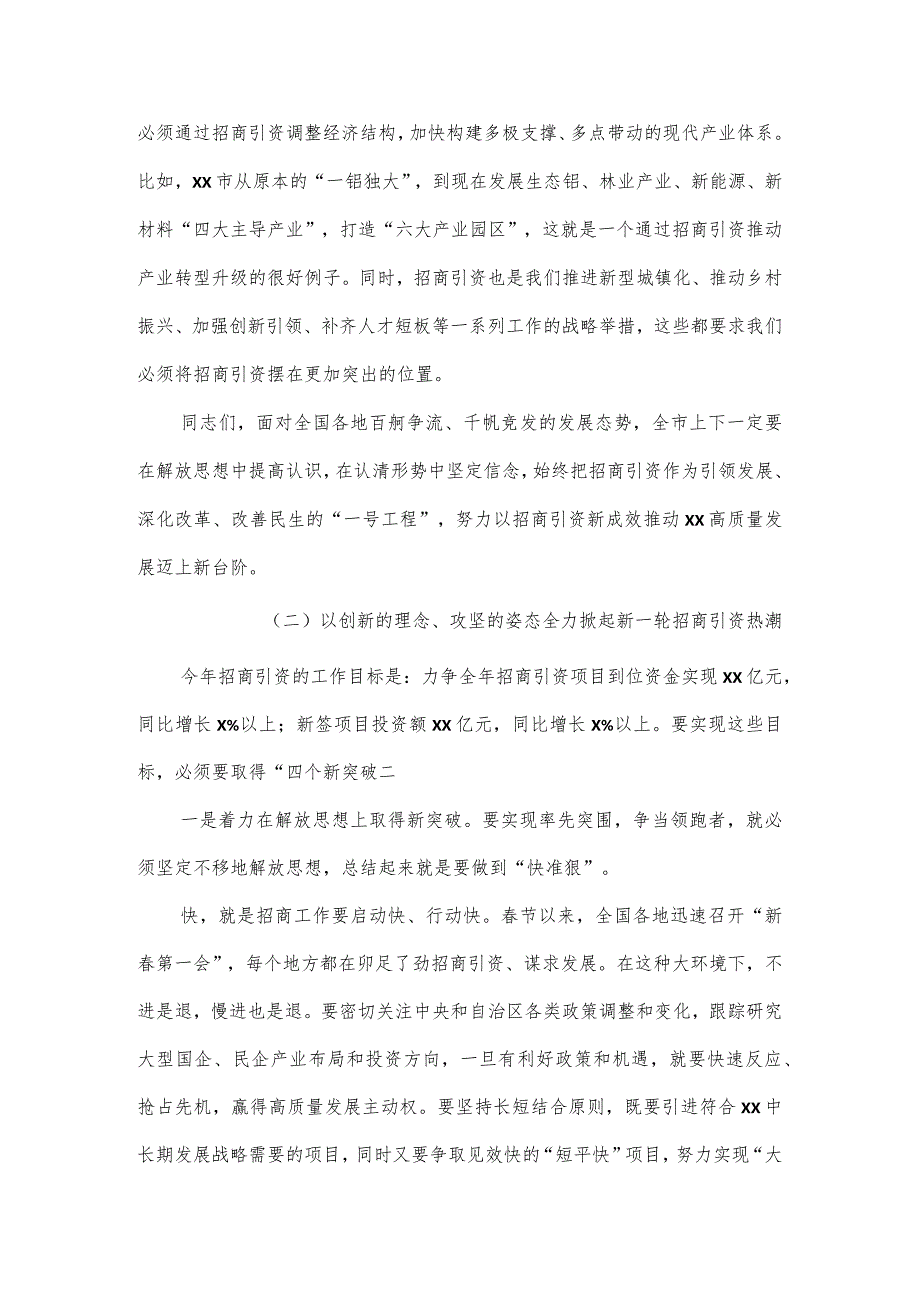 必须通过招商引资调整经济结构，加快构建多极支撑、多点带动的现代产业体系。比如，XX市从原本的“一铝独大”，到现在发展生态铝、林业产业、新能源、新材料“四大主导产业”，打造“六大产业园区”，这就是一个通过招商引资推动产业转型升级的很好例子。同时，招商引资也是我们推进新型城镇化、推动乡村振兴、加强创新引领、补齐人才短板等一系列工作的战略举措，这些都要求我们必须将招商引资摆在更加突出的位置。

同志们，面对全国各地百舸争流、千帆竞发的发展态势，全市上下一定要在解放思想中提高认识，在认清形势中坚定信念，始终把招商引资作为引领发展、深化改革、改善民生的“一号工程”，努力以招商引资新成效推动XX高质量发展迈上新台阶。

（二）以创新的理念、攻坚的姿态全力掀起新一轮招商引资热潮

今年招商引资的工作目标是：力争全年招商引资项目到位资金实现XX亿元，同比增长X%以上；新签项目投资额XX亿元，同比增长X%以上。要实现这些目标，必须要取得“四个新突破二

一是着力在解放思想上取得新突破。要实现率先突围，争当领跑者，就必须坚定不移地解放思想，总结起来就是要做到“快准狠”。

快，就是招商工作要启动快、行动快。春节以来，全国各地迅速召开“新春第一会”，每个地方都在卯足了劲招商引资、谋求发展。在这种大环境下，不进是退，慢进也是退。要密切关注中央和自治区各类政策调整和变化，跟踪研究大型国企、民企产业布局和投资方向，一旦有利好政策和机遇，就要快速反应、抢占先机，赢得高质量发展主动权。要坚持长短结合原则，既要引进符合XX中长期发展战略需要的项目，同时又要争取见效快的“短平快”项目，努力实现“大